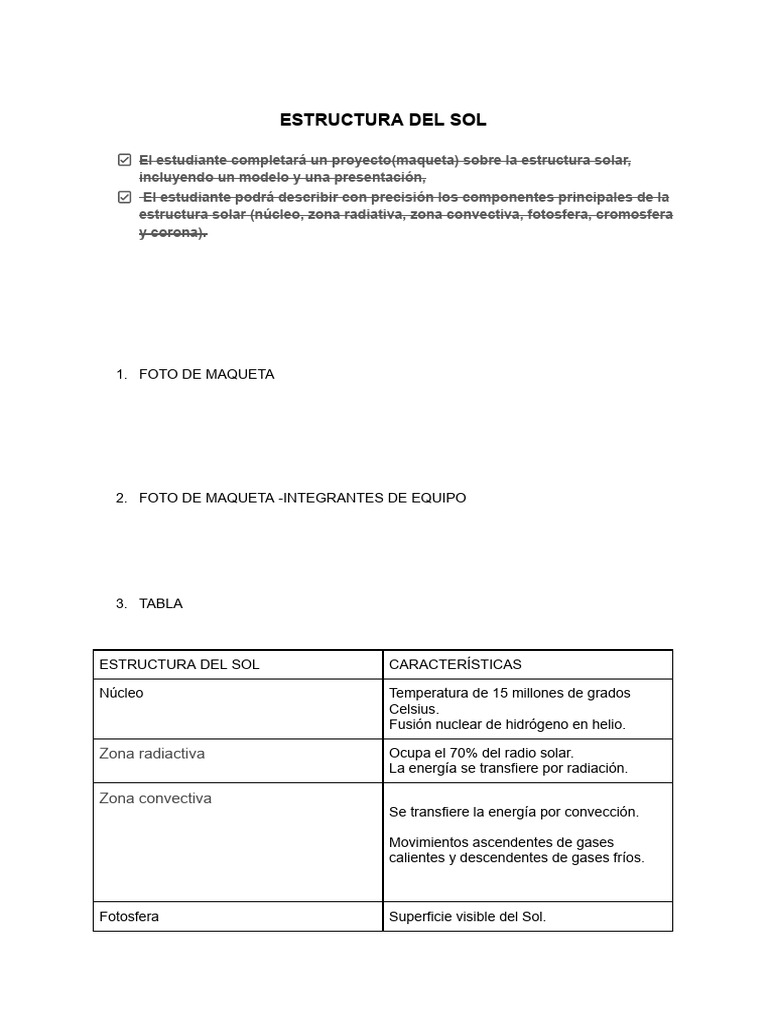 ESTRUCTURA DEL SOL

☑ El estudiante completará un proyecto(maqueta) sobre la estructura solar, incluyendo un modelo y una presentación,
☑ El estudiante podrá describir con precisión los componentes principales de la estructura solar (núcleo, zona radiativa, zona convectiva, fotosfera, cromosfera y corona).

1. FOTO DE MAQUETA

2. FOTO DE MAQUETA -INTEGRANTES DE EQUIPO

3. TABLA

| ESTRUCTURA DEL SOL | CARACTERÍSTICAS |
|---|---|
| Núcleo | Temperatura de 15 millones de grados Celsius. Fusión nuclear de hidrógeno en helio. |
| Zona radiactiva | Ocupa el 70% del radio solar. La energía se transfiere por radiación. |
| Zona convectiva | Se transfiere la energía por convección. Movimientos ascendentes de gases calientes y descendentes de gases fríos. |
| Fotosfera | Superficie visible del Sol. |